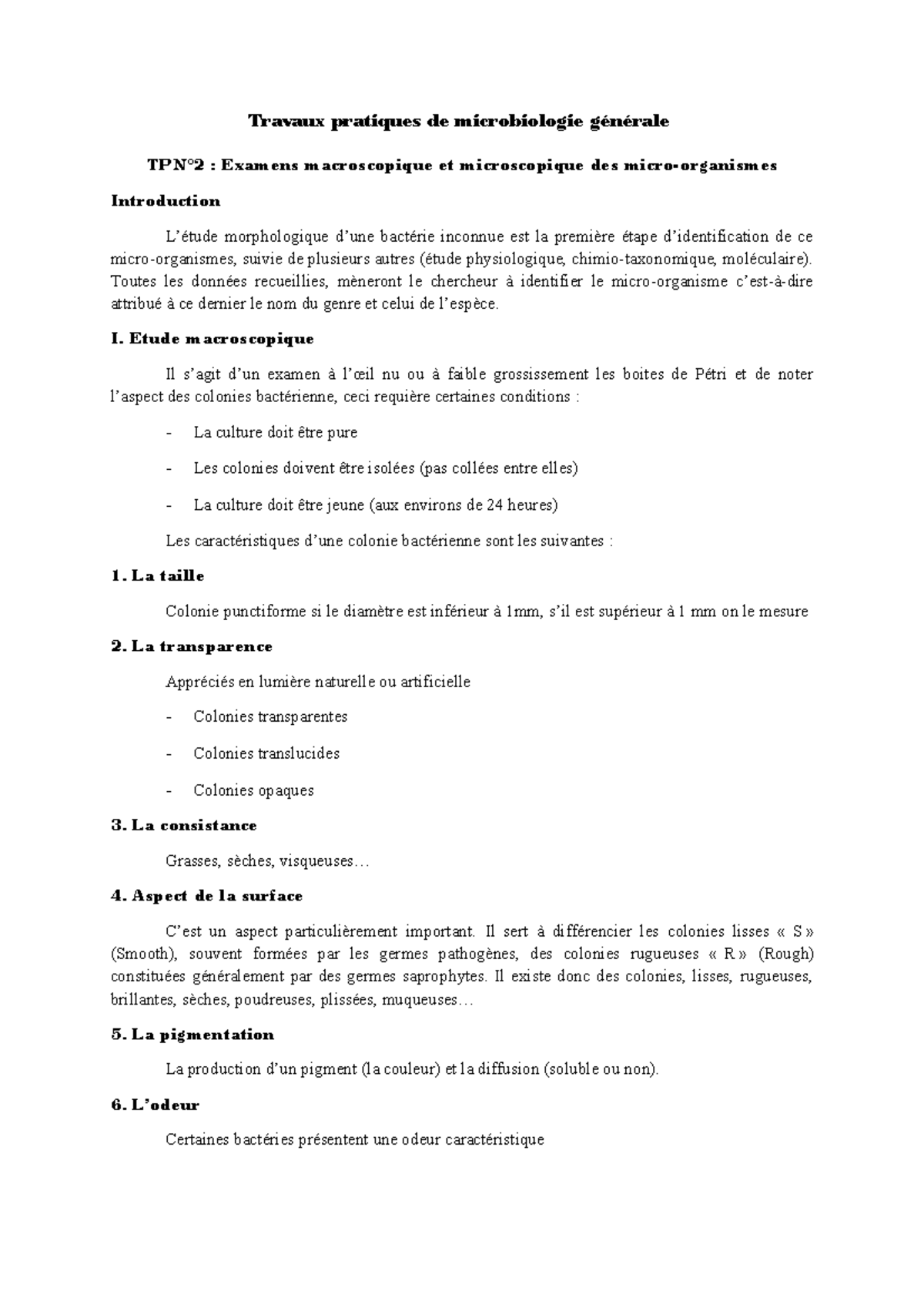 Travaux pratiques de microbiologie générale

TPN°2 : Examens macroscopique et microscopique des micro-organismes

Introduction

L'étude morphologique d'une bactérie inconnue est la première étape d'identification de ce micro-organismes, suivie de plusieurs autres (étude physiologique, chimio-taxonomique, moléculaire). Toutes les données recueillies, mèneront le chercheur à identifier le micro-organisme c'est-à-dire attribué à ce dernier le nom du genre et celui de l'espèce.

I. Etude macroscopique

Il s'agit d'un examen à l'œil nu ou à faible grossissement les boites de Pétri et de noter l'aspect des colonies bactérienne, ceci requière certaines conditions :

- La culture doit être pure

- Les colonies doivent être isolées (pas collées entre elles)

- La culture doit être jeune (aux environs de 24 heures)

Les caractéristiques d'une colonie bactérienne sont les suivantes :

1. La taille

Colonie punctiforme si le diamètre est inférieur à 1mm, s'il est supérieur à 1 mm on le mesure

2. La transparence

Appréciés en lumière naturelle ou artificielle

- Colonies transparentes

- Colonies translucides

- Colonies opaques

3. La consistance

Grasses, sèches, visqueuses…

4. Aspect de la surface

C'est un aspect particulièrement important. Il sert à différencier les colonies lisses « S » (Smooth), souvent formées par les germes pathogènes, des colonies rugueuses « R » (Rough) constituées généralement par des germes saprophytes. Il existe donc des colonies, lisses, rugueuses, brillantes, sèches, poudreuses, plissées, muqueuses…

5. La pigmentation

La production d'un pigment (la couleur) et la diffusion (soluble ou non).

6. L'odeur

Certaines bactéries présentent une odeur caractéristique